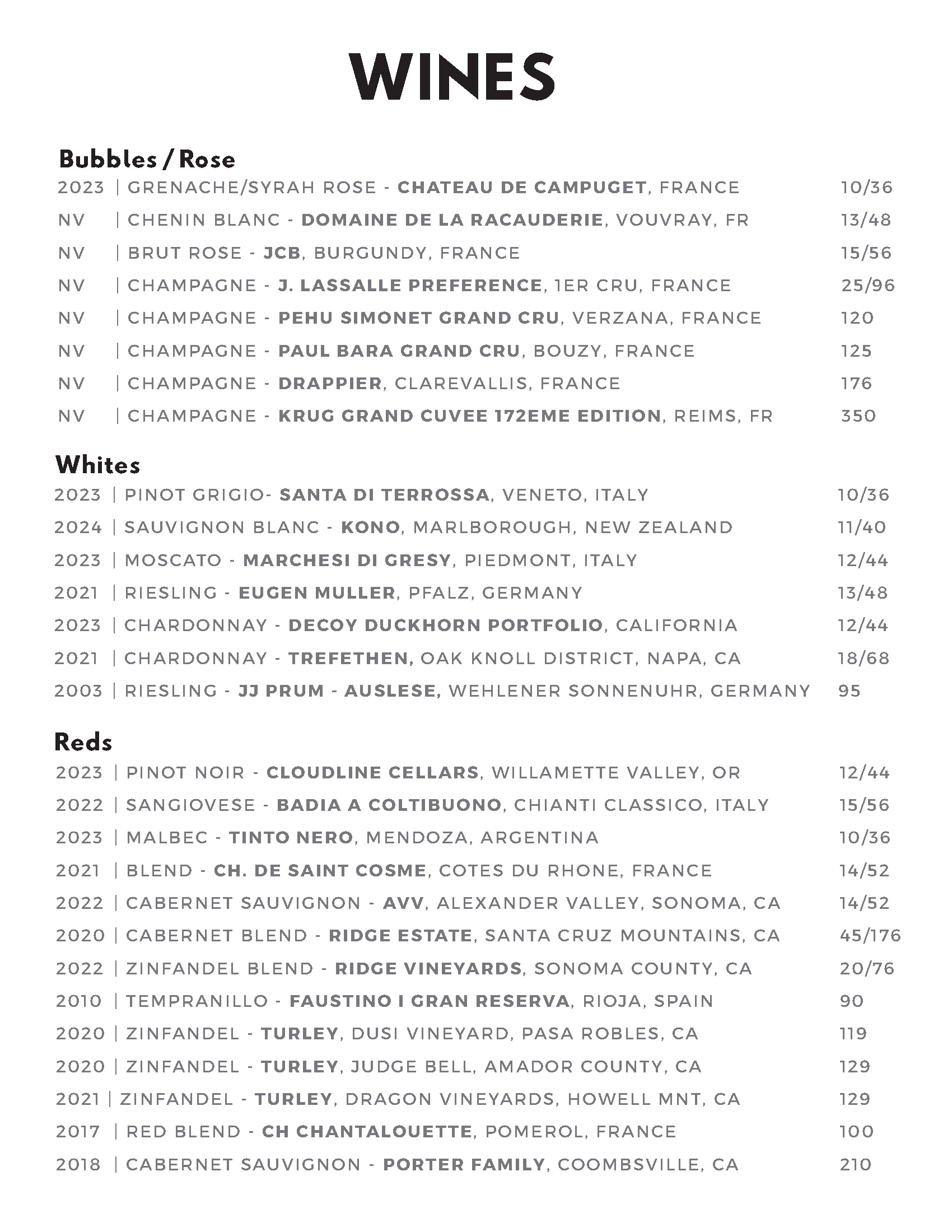 WINES

Bubbles / Rose

2023 | GRENACHE/SYRAH ROSE - CHATEAU DE CAMPUGET, FRANCE 10/36

NV | CHENIN BLANC - DOMAINE DE LA RACAUDERIE, VOUVRAY, FR 13/48

NV | BRUT ROSE - JCB, BURGUNDY, FRANCE 15/56

NV | CHAMPAGNE - J. LASSALLE PREFERENCE, 1ER CRU, FRANCE 25/96

NV | CHAMPAGNE - PEHU SIMONET GRAND CRU, VERZANA, FRANCE 120

NV | CHAMPAGNE - PAUL BARA GRAND CRU, BOUZY, FRANCE 125

NV | CHAMPAGNE - DRAPPIER, CLAREVALLIS, FRANCE 176

NV | CHAMPAGNE - KRUG GRAND CUVEE 172EME EDITION, REIMS, FR 350

Whites

2023 | PINOT GRIGIO- SANTA DI TERROSSA, VENETO, ITALY 10/36

2024 | SAUVIGNON BLANC - KONO, MARLBOROUGH, NEW ZEALAND 11/40

2023 | MOSCATO - MARCHESI DI GRESY, PIEDMONT, ITALY 12/44

2021 | RIESLING - EUGEN MULLER, PFALZ, GERMANY 13/48

2023 | CHARDONNAY - DECOY DUCKHORN PORTFOLIO, CALIFORNIA 12/44

2021 | CHARDONNAY - TREFETHEN, OAK KNOLL DISTRICT, NAPA, CA 18/68

2003 | RIESLING - JJ PRUM - AUSLESE, WEHLENER SONNENUHR, GERMANY 95

Reds

2023 | PINOT NOIR - CLOUDLINE CELLARS, WILLAMETTE VALLEY, OR 12/44

2022 | SANGIOVESE - BADIA A COLTIBUONO, CHIANTI CLASSICO, ITALY 15/56

2023 | MALBEC - TINTO NERO, MENDOZA, ARGENTINA 10/36

2021 | BLEND - CH. DE SAINT COSME, COTES DU RHONE, FRANCE 14/52

2022 | CABERNET SAUVIGNON - AVV, ALEXANDER VALLEY, SONOMA, CA 14/52

2020 | CABERNET BLEND - RIDGE ESTATE, SANTA CRUZ MOUNTAINS, CA 45/176

2022 | ZINFANDEL BLEND - RIDGE VINEYARDS, SONOMA COUNTY, CA 20/76

2010 | TEMPRANILLO - FAUSTINO I GRAN RESERVA, RIOJA, SPAIN 90

2020 | ZINFANDEL - TURLEY, DUSI VINEYARD, PASA ROBLES, CA 119

2020 | ZINFANDEL - TURLEY, JUDGE BELL, AMADOR COUNTY, CA 129

2021 | ZINFANDEL - TURLEY, DRAGON VINEYARDS, HOWELL MNT, CA 129

2017 | RED BLEND - CH CHANTALOUETTE, POMEROL, FRANCE 100

2018 | CABERNET SAUVIGNON - PORTER FAMILY, COOMBSVILLE, CA 210